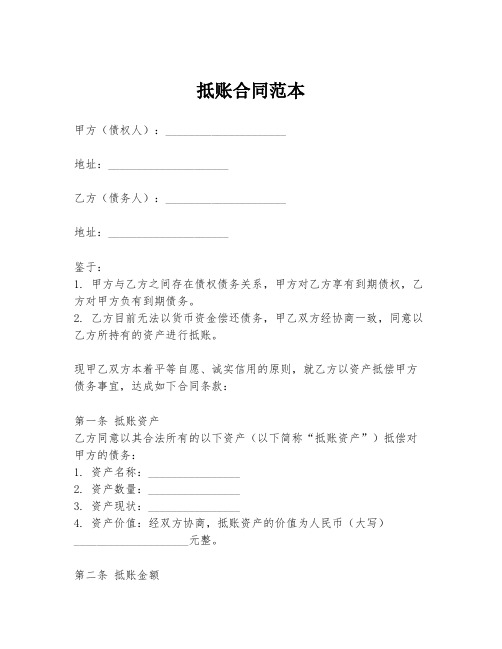 抵账合同范本

甲方（债权人）：____________________

地址：____________________

乙方（债务人）：____________________

地址：____________________

鉴于：
1. 甲方与乙方之间存在债权债务关系，甲方对乙方享有到期债权，乙方对甲方负有到期债务。
2. 乙方目前无法以货币资金偿还债务，甲乙双方经协商一致，同意以乙方所持有的资产进行抵账。

现甲乙双方本着平等自愿、诚实信用的原则，就乙方以资产抵偿甲方债务事宜，达成如下合同条款：

第一条 抵账资产
乙方同意以其合法所有的以下资产（以下简称“抵账资产”）抵偿对甲方的债务：
1. 资产名称：________________
2. 资产数量：________________
3. 资产现状：________________
4. 资产价值：经双方协商，抵账资产的价值为人民币（大写）____________________元整。

第二条 抵账金额